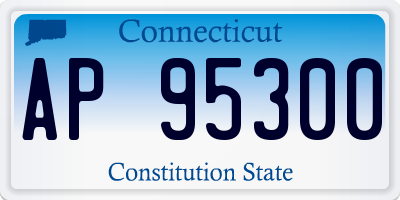 Connecticut

AP 95300

Constitution State